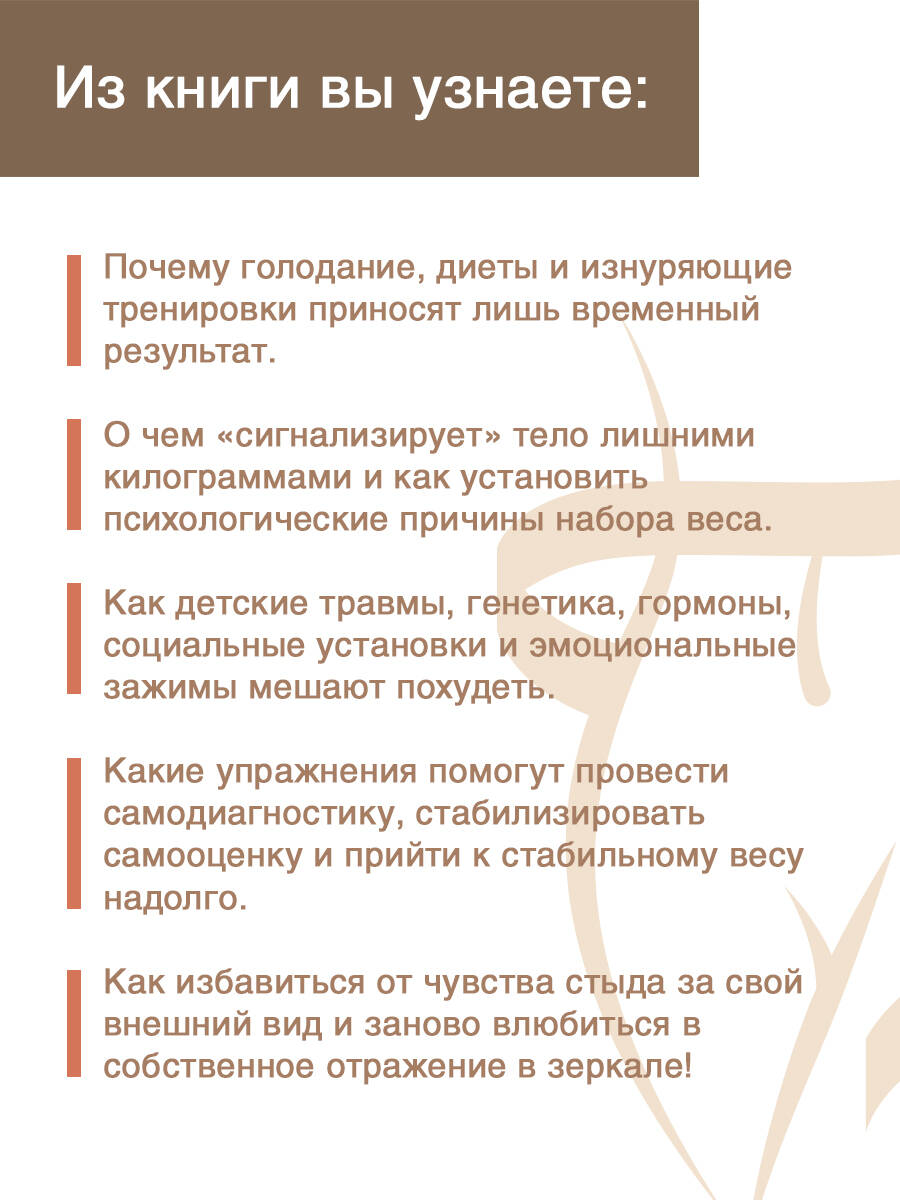 Из книги вы узнаете:

Почему голодание, диеты и изнуряющие тренировки приносят лишь временный результат.

О чем «сигнализирует» тело лишними килограммами и как установить психологические причины набора веса.

Как детские травмы, генетика, гормоны, социальные установки и эмоциональные зажимы мешают похудеть.

Какие упражнения помогут провести самодиагностику, стабилизировать самооценку и прийти к стабильному весу надолго.

Как избавиться от чувства стыда за свой внешний вид и заново влюбиться в собственное отражение в зеркале!